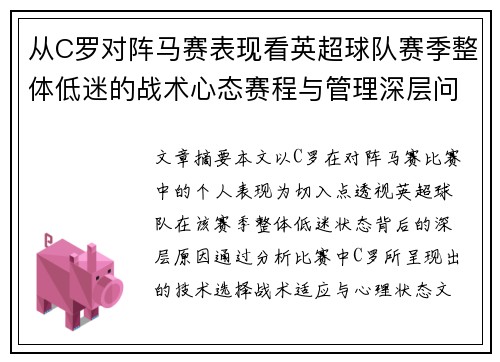 从C罗对阵马赛表现看英超球队赛季整体低迷的战术心态赛程与管理深层问

文章摘要本文以C罗在对阵马赛比赛中的个人表现为切入点透视英超球队在该赛季整体低迷状态背后的深层原因通过分析比赛中C罗所呈现出的技术选择战术适应与心理状态文